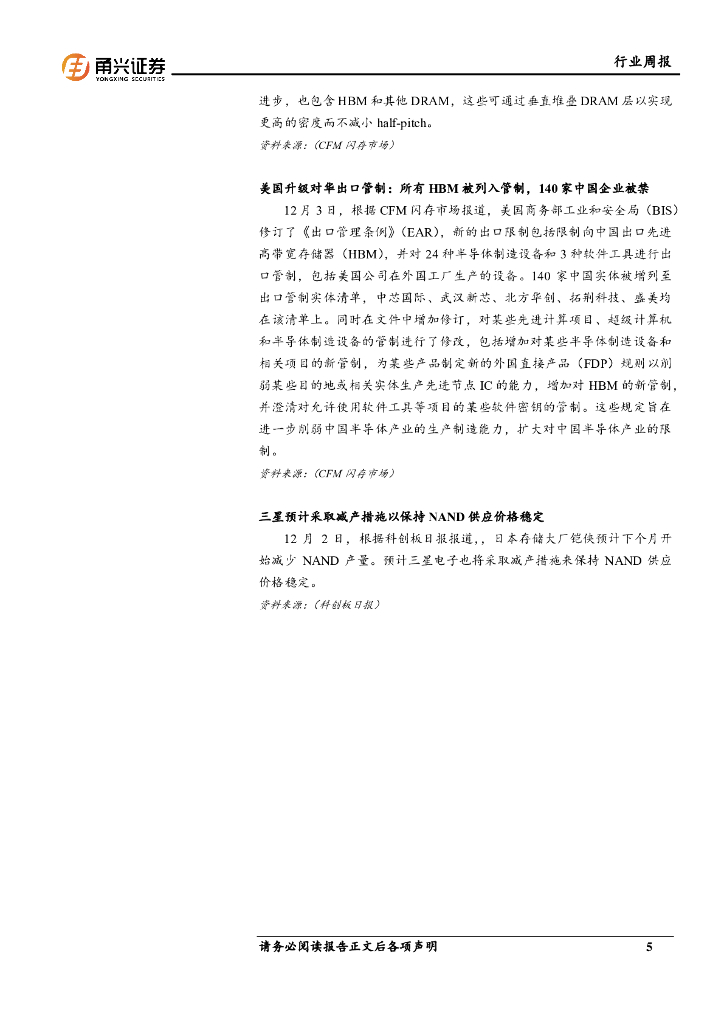 甬兴证券
YONGXING SECURITIES

行业周报

进步，也包含HBM和其他DRAM，这些可通过垂直堆叠DRAM层以实现更高的密度而不减小half-pitch。

资料来源：（CFM闪存市场）

美国升级对华出口管制：所有HBM被列入管制，140家中国企业被禁

12月3日，根据CFM闪存市场报道，美国商务部工业和安全局（BIS）修订了《出口管理条例》（EAR），新的出口限制包括限制向中国出口先进高带宽存储器（HBM），并对24种半导体制造设备和3种软件工具进行出口管制，包括美国公司在外国工厂生产的设备。140家中国实体被增列至出口管制实体清单，中芯国际、武汉新芯、北方华创、拓荆科技、盛美均在该清单上。同时在文件中增加修订，对某些先进计算项目、超级计算机和半导体制造设备的管制进行了修改，包括增加对某些半导体制造设备和相关项目的新管制，为某些产品制定新的外国直接产品（FDP）规则以削弱某些目的地或相关实体生产先进节点IC的能力，增加对HBM的新管制，并澄清对允许使用软件工具等项目的某些软件密钥的管制。这些规定旨在进一步削弱中国半导体产业的生产制造能力，扩大对中国半导体产业的限制。

资料来源：（CFM闪存市场）

三星预计采取减产措施以保持NAND供应价格稳定

12月2日，根据科创板日报报道，，日本存储大厂铠侠预计下个月开始减少NAND产量。预计三星电子也将采取减产措施来保持NAND供应价格稳定。

资料来源：（科创板日报）

请务必阅读报告正文后各项声明

5